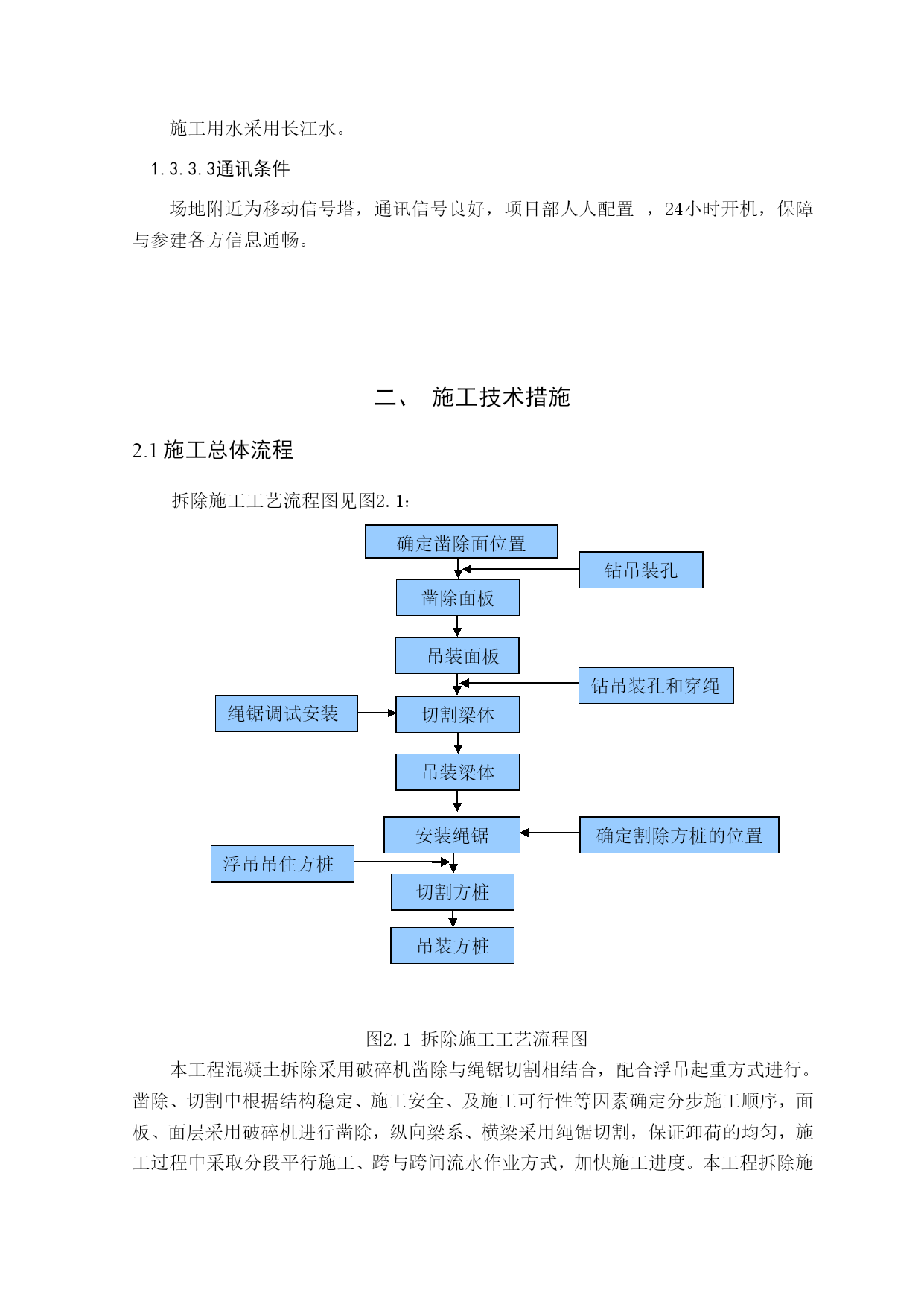 施工用水采用长江水。

1.3.3.3通讯条件

场地附近为移动信号塔，通讯信号良好，项目部人人配置 ，24小时开机，保障与参建各方信息通畅。

二、 施工技术措施

2.1 施工总体流程

拆除施工工艺流程图见图2.1：

确定凿除面位置

钻吊装孔

凿除面板

吊装面板

钻吊装孔和穿绳

绳锯调试安装

切割梁体

吊装梁体

安装绳锯

确定割除方桩的位置

浮吊吊住方桩

切割方桩

吊装方桩

图2.1 拆除施工工艺流程图

本工程混凝土拆除采用破碎机凿除与绳锯切割相结合，配合浮吊起重方式进行。凿除、切割中根据结构稳定、施工安全、及施工可行性等因素确定分步施工顺序，面板、面层采用破碎机进行凿除，纵向梁系、横梁采用绳锯切割，保证卸荷的均匀，施工过程中采取分段平行施工、跨与跨间流水作业方式，加快施工进度。本工程拆除施